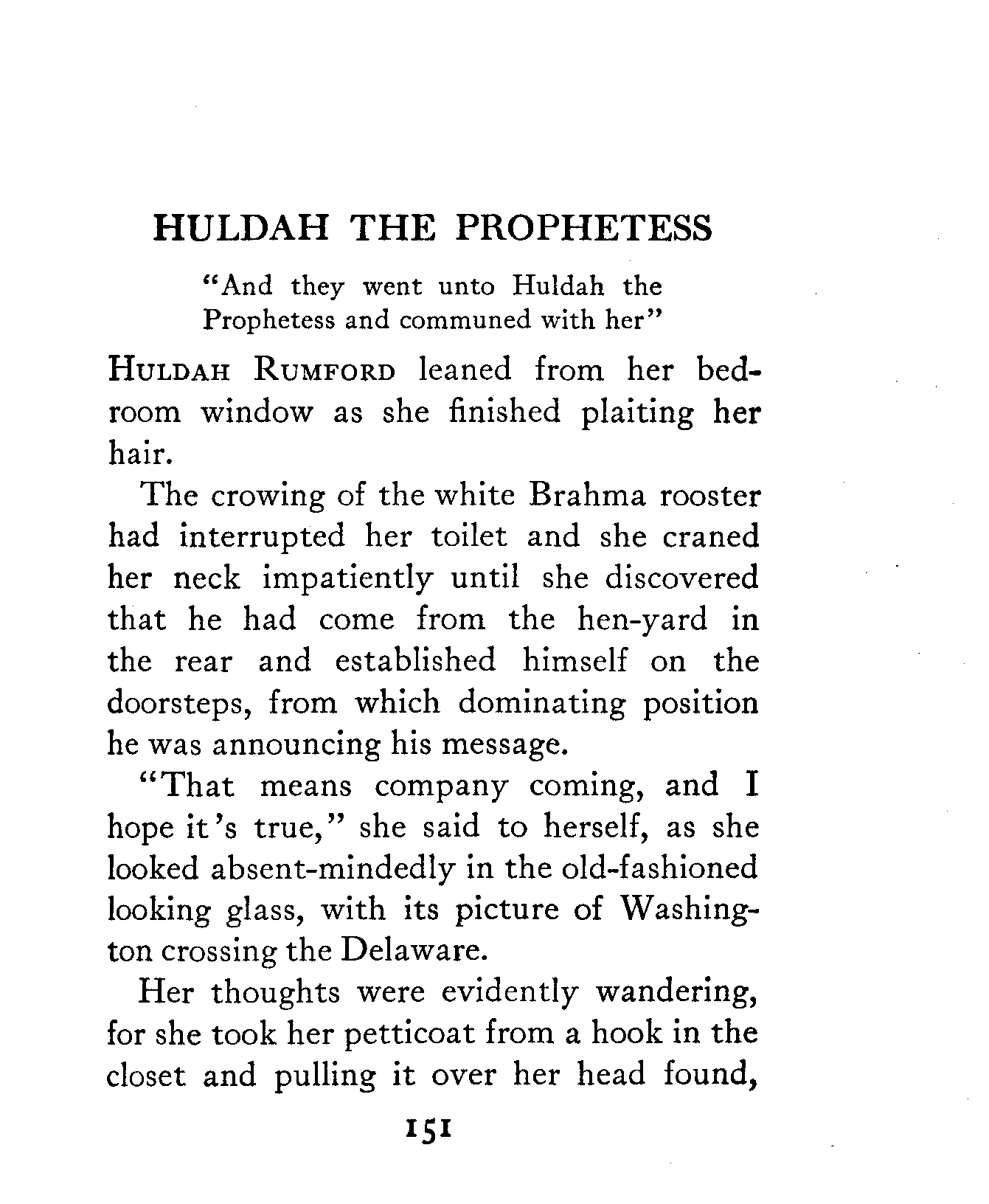 HULDAH THE PROPHETESS

"And they went unto Huldah the Prophetess and communed with her"

HULDAH RUMFORD leaned from her bedroom window as she finished plaiting her hair.

The crowing of the white Brahma rooster had interrupted her toilet and she craned her neck impatiently until she discovered that he had come from the hen-yard in the rear and established himself on the doorsteps, from which dominating position he was announcing his message.

"That means company coming, and I hope it's true," she said to herself, as she looked absent-mindedly in the old-fashioned looking glass, with its picture of Washington crossing the Delaware.

Her thoughts were evidently wandering, for she took her petticoat from a hook in the closet and pulling it over her head found,

151